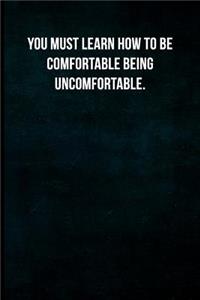 YOU MUST LEARN HOW TO BE COMFORTABLE BEING UNCOMFORTABLE.